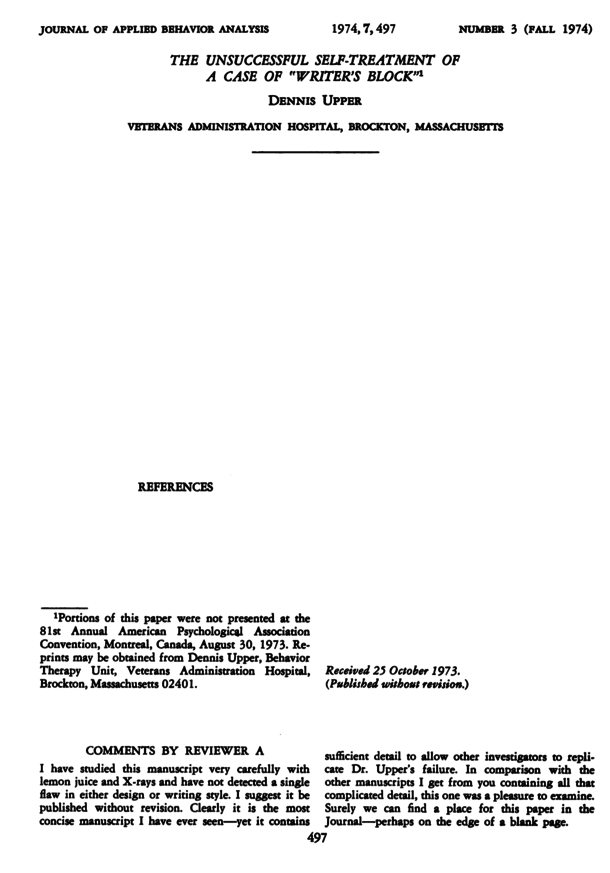 JOURNAL OF APPLIED BEHAVIOR ANALYSIS 1974, 7, 497 NUMBER 3 (FALL 1974)

THE UNSUCCESSFUL SELF-TREATMENT OF A CASE OF "WRITER'S BLOCK"$^1$

DENNIS UPPER

VETERANS ADMINISTRATION HOSPITAL, BROCKTON, MASSACHUSETTS

REFERENCES

$^1$Portions of this paper were not presented at the 81st Annual American Psychological Association Convention, Montreal, Canada, August 30, 1973. Reprints may be obtained from Dennis Upper, Behavior Therapy Unit, Veterans Administration Hospital, Brockton, Massachusetts 02401.

Received 25 October 1973.
(Published without revision.)

COMMENTS BY REVIEWER A

I have studied this manuscript very carefully with lemon juice and X-rays and have not detected a single flaw in either design or writing style. I suggest it be published without revision. Clearly it is the most concise manuscript I have ever seen—yet it contains sufficient detail to allow other investigators to replicate Dr. Upper's failure. In comparison with the other manuscripts I get from you containing all that complicated detail, this one was a pleasure to examine. Surely we can find a place for this paper in the Journal—perhaps on the edge of a blank page.

497